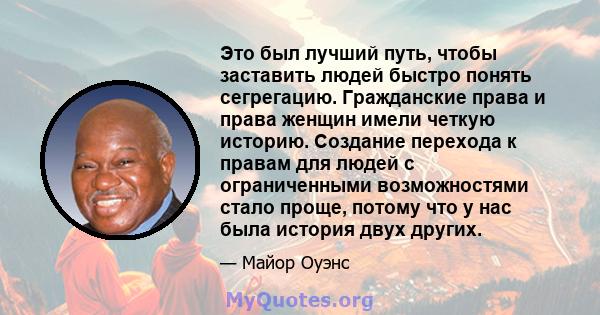 Это был лучший путь, чтобы заставить людей быстро понять сегрегацию. Гражданские права и права женщин имели четкую историю. Создание перехода к правам для людей с ограниченными возможностями стало проще, потому что у нас была история двух других.

— Майор Оуэнс

MyQuotes.org